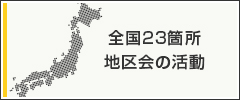 全国23箇所
地区会の活動